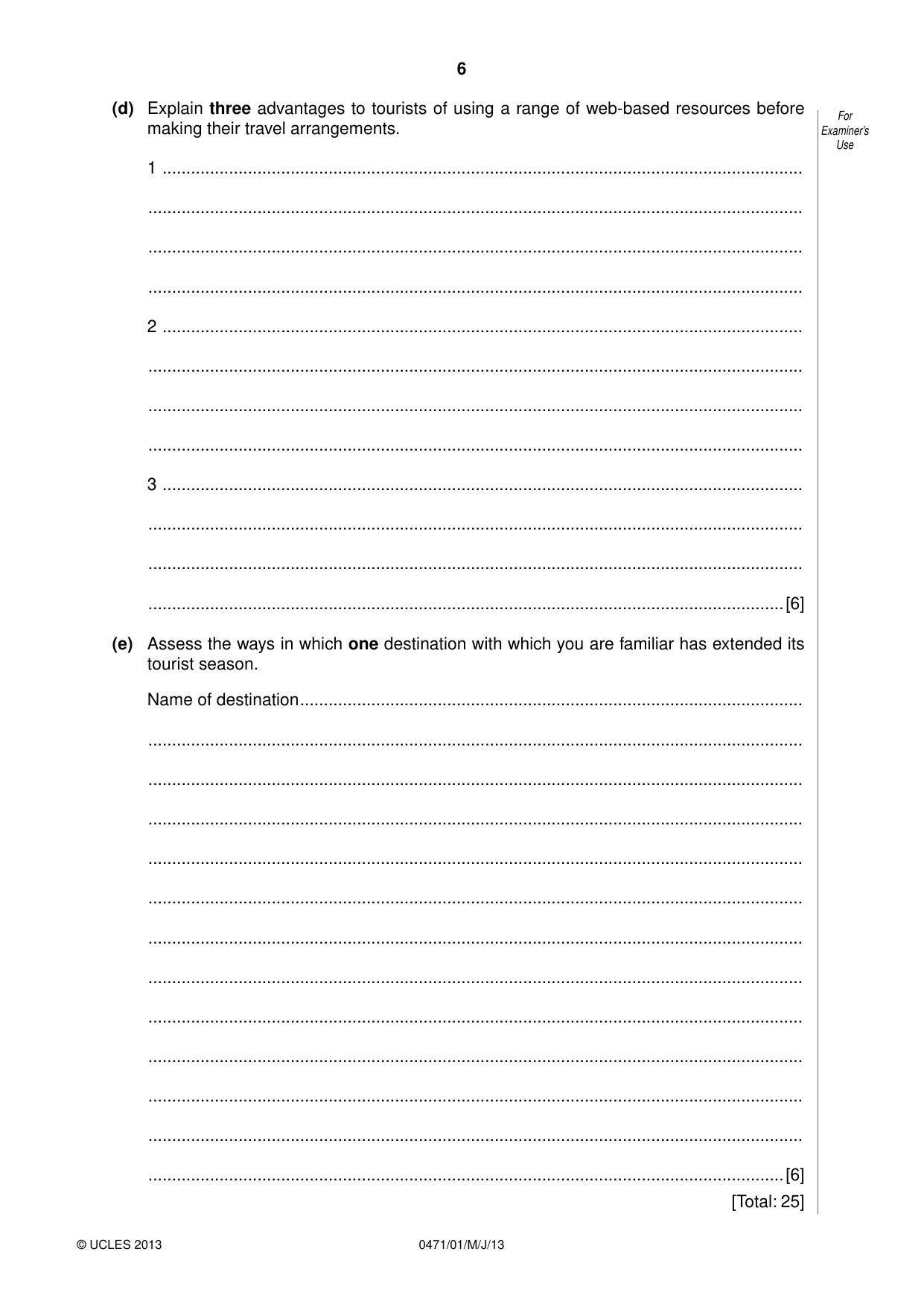 6

For Examiner's Use

(d) Explain three advantages to tourists of using a range of web-based resources before making their travel arrangements.

1 ____

____

____

____

2 ____

____

____

____

3 ____

____

____

____ [6]

(e) Assess the ways in which one destination with which you are familiar has extended its tourist season.

Name of destination ____

____

____

____

____

____

____

____

____

____

____

____

____ [6]

[Total: 25]

© UCLES 2013

0471/01/M/J/13